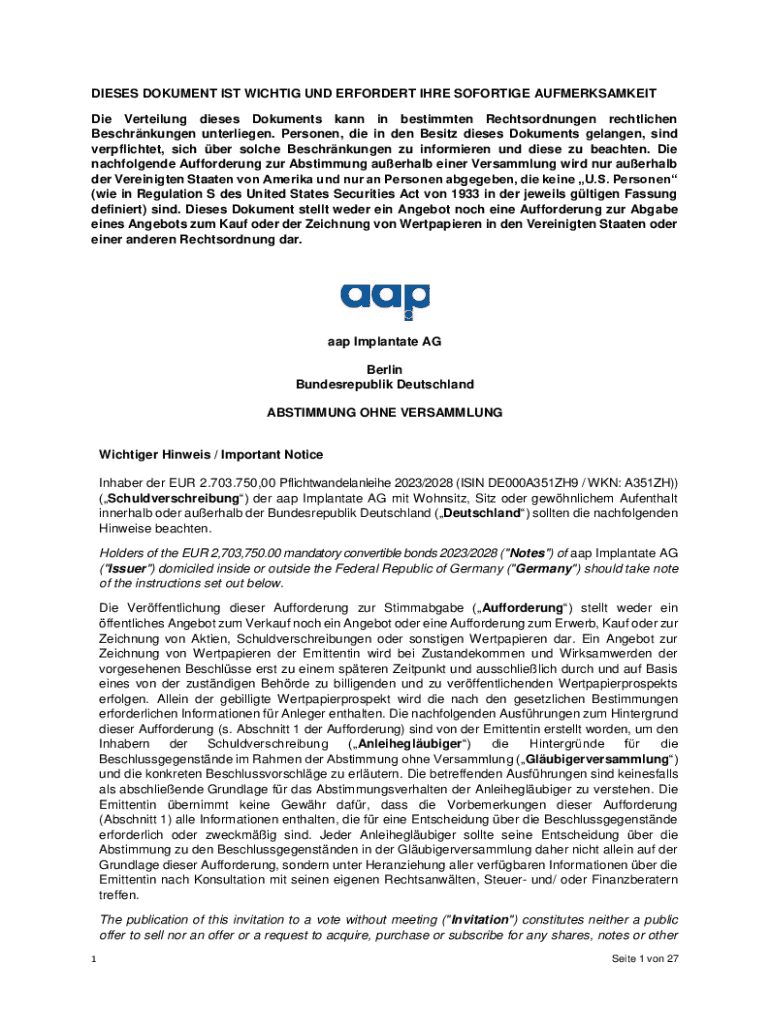 DIESES DOKUMENT IST WICHTIG UND ERFORDERT IHRE SOFORTIGE AUFMERKSAMKEIT

Die Verteilung dieses Dokuments kann in bestimmten Rechtsordnungen rechtlichen Beschränkungen unterliegen. Personen, die in den Besitz dieses Dokuments gelangen, sind verpflichtet, sich über solche Beschränkungen zu informieren und diese zu beachten. Die nachfolgende Aufforderung zur Abstimmung außerhalb einer Versammlung wird nur außerhalb der Vereinigten Staaten von Amerika und nur an Personen abgegeben, die keine „U.S. Personen“ (wie in Regulation S des United States Securities Act von 1933 in der jeweils gültigen Fassung definiert) sind. Dieses Dokument stellt weder ein Angebot noch eine Aufforderung zur Abgabe eines Angebots zum Kauf oder der Zeichnung von Wertpapieren in den Vereinigten Staaten oder einer anderen Rechtsordnung dar.

aap

aap Implantate AG

Berlin
Bundesrepublik Deutschland

ABSTIMMUNG OHNE VERSAMMLUNG

Wichtiger Hinweis / Important Notice

Inhaber der EUR 2.703.750,00 Pflichtwandelanleihe 2023/2028 (ISIN DE000A351ZH9 / WKN: A351ZH)) („Schuldverschreibung“) der aap Implantate AG mit Wohnsitz, Sitz oder gewöhnlichem Aufenthalt innerhalb oder außerhalb der Bundesrepublik Deutschland („Deutschland“) sollten die nachfolgenden Hinweise beachten.

Holders of the EUR 2,703,750.00 mandatory convertible bonds 2023/2028 ("Notes") of aap Implantate AG ("Issuer") domiciled inside or outside the Federal Republic of Germany ("Germany") should take note of the instructions set out below.

Die Veröffentlichung dieser Aufforderung zur Stimmabgabe („Aufforderung“) stellt weder ein öffentliches Angebot zum Verkauf noch ein Angebot oder eine Aufforderung zum Erwerb, Kauf oder zur Zeichnung von Aktien, Schuldverschreibungen oder sonstigen Wertpapieren dar. Ein Angebot zur Zeichnung von Wertpapieren der Emittentin wird bei Zustandekommen und Wirksamwerden der vorgesehenen Beschlüsse erst zu einem späteren Zeitpunkt und ausschließlich durch und auf Basis eines von der zuständigen Behörde zu billigenden und zu veröffentlichenden Wertpapierprospekts erfolgen. Allein der gebilligte Wertpapierprospekt wird die nach den gesetzlichen Bestimmungen erforderlichen Informationen für Anleger enthalten. Die nachfolgenden Ausführungen zum Hintergrund dieser Aufforderung (s. Abschnitt 1 der Aufforderung) sind von der Emittentin erstellt worden, um den Inhabern der Schuldverschreibung („Anleihegläubiger“) die Hintergründe für die Beschlussgegenstände im Rahmen der Abstimmung ohne Versammlung („Gläubigerversammlung“) und die konkreten Beschlussvorschläge zu erläutern. Die betreffenden Ausführungen sind keinesfalls als abschließende Grundlage für das Abstimmungsverhalten der Anleihegläubiger zu verstehen. Die Emittentin übernimmt keine Gewähr dafür, dass die Vorbemerkungen dieser Aufforderung (Abschnitt 1) alle Informationen enthalten, die für eine Entscheidung über die Beschlussgegenstände erforderlich oder zweckmäßig sind. Jeder Anleihegläubiger sollte seine Entscheidung über die Abstimmung zu den Beschlussgegenständen in der Gläubigerversammlung daher nicht allein auf der Grundlage dieser Aufforderung, sondern unter Heranziehung aller verfügbaren Informationen über die Emittentin nach Konsultation mit seinen eigenen Rechtsanwälten, Steuer- und/ oder Finanzberatern treffen.

The publication of this invitation to a vote without meeting ("Invitation") constitutes neither a public offer to sell nor an offer or a request to acquire, purchase or subscribe for any shares, notes or other

1 Seite 1 von 27